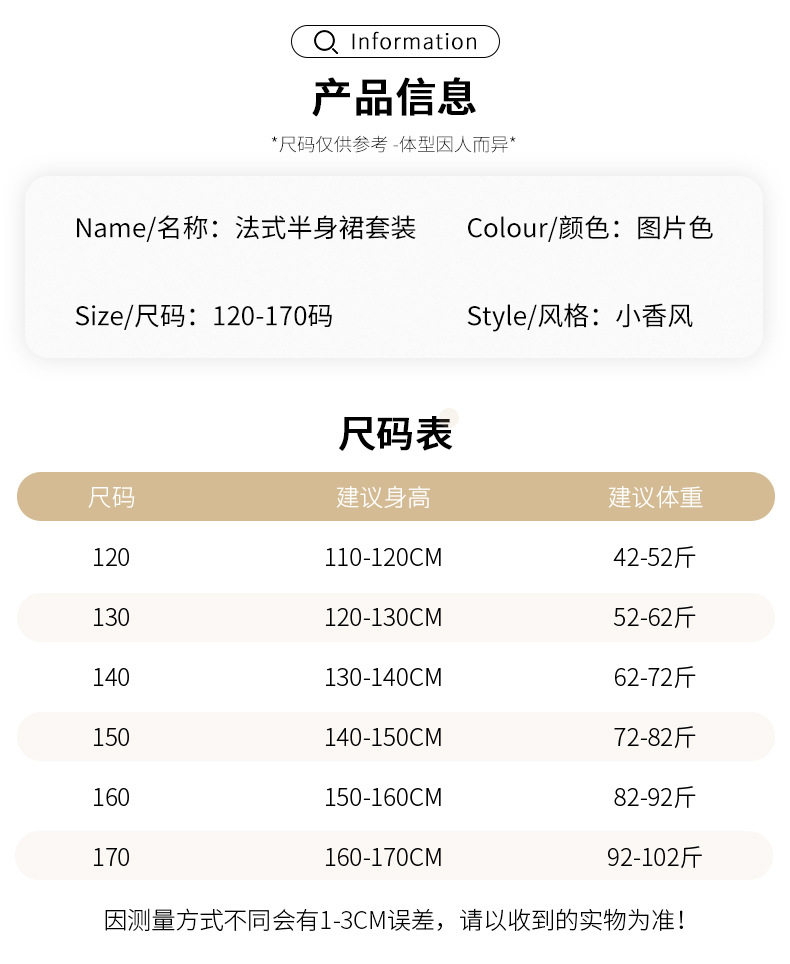 Information

产品信息

*尺码仅供参考 -体型因人而异*

Name/名称：法式半身裙套装

Colour/颜色：图片色

Size/尺码：120-170码

Style/风格：小香风

尺码表

| 尺码 | 建议身高 | 建议体重 |
|---|---|---|
| 120 | 110-120CM | 42-52斤 |
| 130 | 120-130CM | 52-62斤 |
| 140 | 130-140CM | 62-72斤 |
| 150 | 140-150CM | 72-82斤 |
| 160 | 150-160CM | 82-92斤 |
| 170 | 160-170CM | 92-102斤 |

因测量方式不同会有1-3CM误差，请以收到的实物为准！